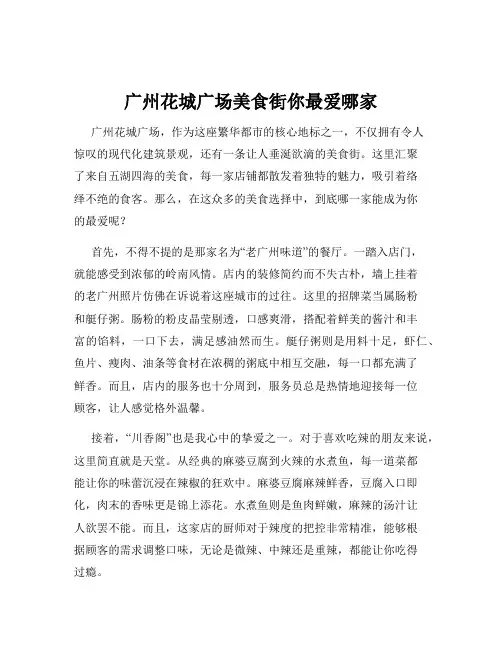 广州花城广场美食街你最爱哪家

广州花城广场，作为这座繁华都市的核心地标之一，不仅拥有令人惊叹的现代化建筑景观，还有一条让人垂涎欲滴的美食街。这里汇聚了来自五湖四海的美食，每一家店铺都散发着独特的魅力，吸引着络绎不绝的食客。那么，在这众多的美食选择中，到底哪一家能成为你的最爱呢？

首先，不得不提的是那家名为“老广州味道”的餐厅。一踏入店门，就能感受到浓郁的岭南风情。店内的装修简约而不失古朴，墙上挂着的老广州照片仿佛在诉说着这座城市的过往。这里的招牌菜当属肠粉和艇仔粥。肠粉的粉皮晶莹剔透，口感爽滑，搭配着鲜美的酱汁和丰富的馅料，一口下去，满足感油然而生。艇仔粥则是用料十足，虾仁、鱼片、瘦肉、油条等食材在浓稠的粥底中相互交融，每一口都充满了鲜香。而且，店内的服务也十分周到，服务员总是热情地迎接每一位顾客，让人感觉格外温馨。

接着，“川香阁”也是我心中的挚爱之一。对于喜欢吃辣的朋友来说，这里简直就是天堂。从经典的麻婆豆腐到火辣的水煮鱼，每一道菜都能让你的味蕾沉浸在辣椒的狂欢中。麻婆豆腐麻辣鲜香，豆腐入口即化，肉末的香味更是锦上添花。水煮鱼则是鱼肉鲜嫩，麻辣的汤汁让人欲罢不能。而且，这家店的厨师对于辣度的把控非常精准，能够根据顾客的需求调整口味，无论是微辣、中辣还是重辣，都能让你吃得过瘾。